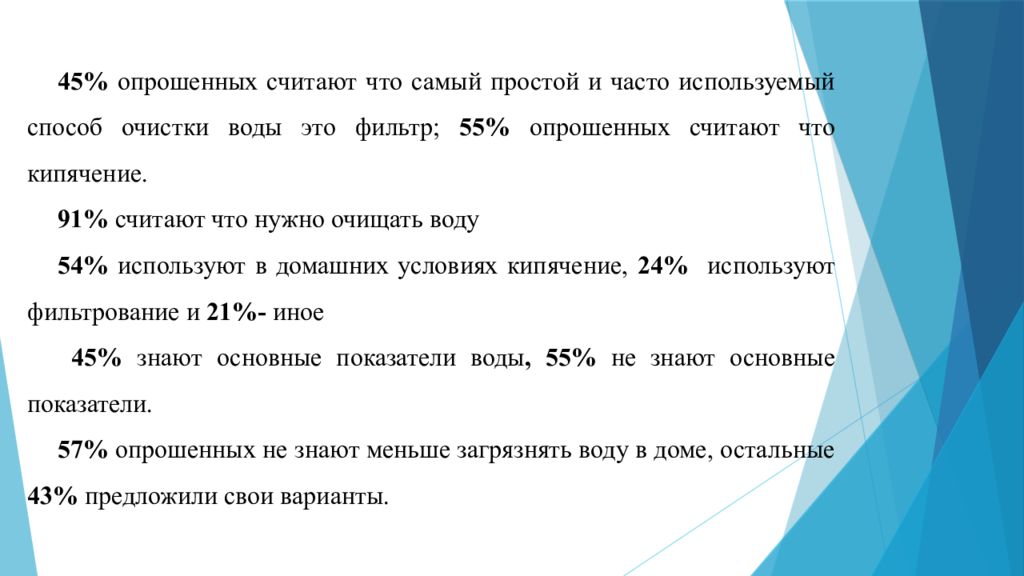 45% опрошенных считают что самый простой и часто используемый способ очистки воды это фильтр; 55% опрошенных считают что кипячение.

91% считают что нужно очищать воду

54% используют в домашних условиях кипячение, 24% используют фильтрование и 21%- иное

45% знают основные показатели воды, 55% не знают основные показатели.

57% опрошенных не знают меньше загрязнять воду в доме, остальные 43% предложили свои варианты.